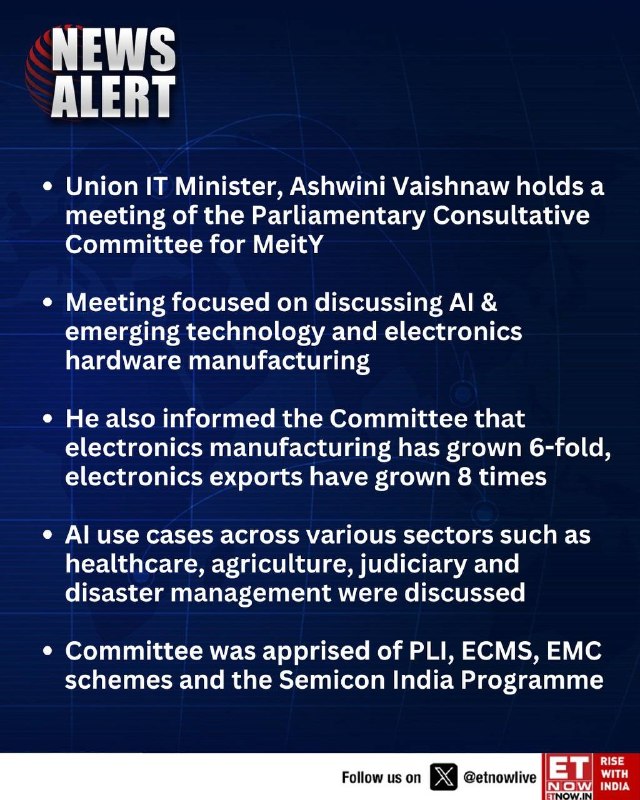 NEWS
ALERT

• Union IT Minister, Ashwini Vaishnaw holds a meeting of the Parliamentary Consultative Committee for MeitY

• Meeting focused on discussing AI & emerging technology and electronics hardware manufacturing

• He also informed the Committee that electronics manufacturing has grown 6-fold, electronics exports have grown 8 times

• AI use cases across various sectors such as healthcare, agriculture, judiciary and disaster management were discussed

• Committee was apprised of PLI, ECMS, EMC schemes and the Semicon India Programme

Follow us on @etnowlive

ET
NOW
ETNOW.IN

RISE
WITH
INDIA